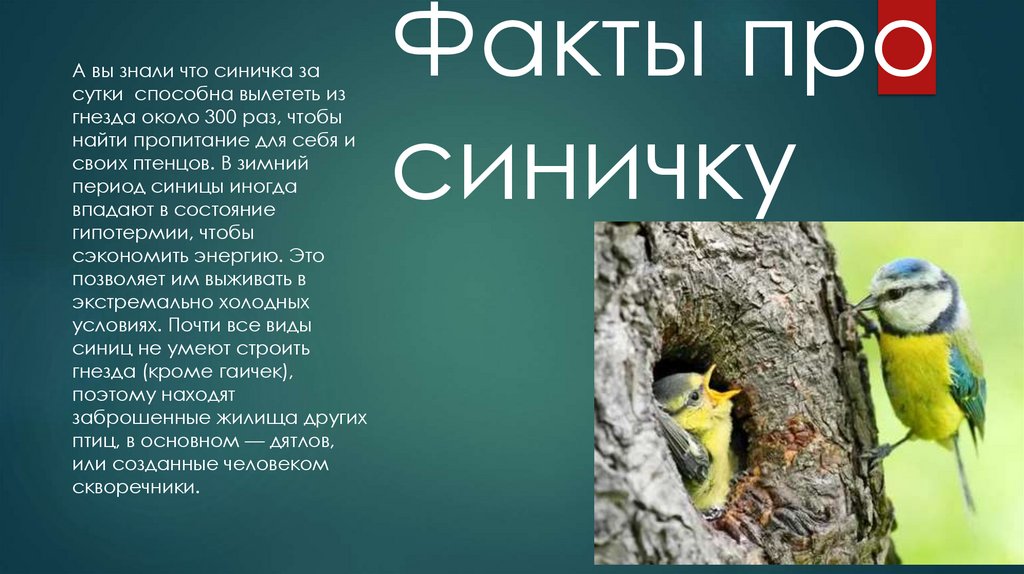 Факты про синичку

А вы знали что синичка за сутки способна вылететь из гнезда около 300 раз, чтобы найти пропитание для себя и своих птенцов. В зимний период синицы иногда впадают в состояние гипотермии, чтобы сэкономить энергию. Это позволяет им выживать в экстремально холодных условиях. Почти все виды синиц не умеют строить гнезда (кроме гаичек), поэтому находят заброшенные жилища других птиц, в основном — дятлов, или созданные человеком скворечники.